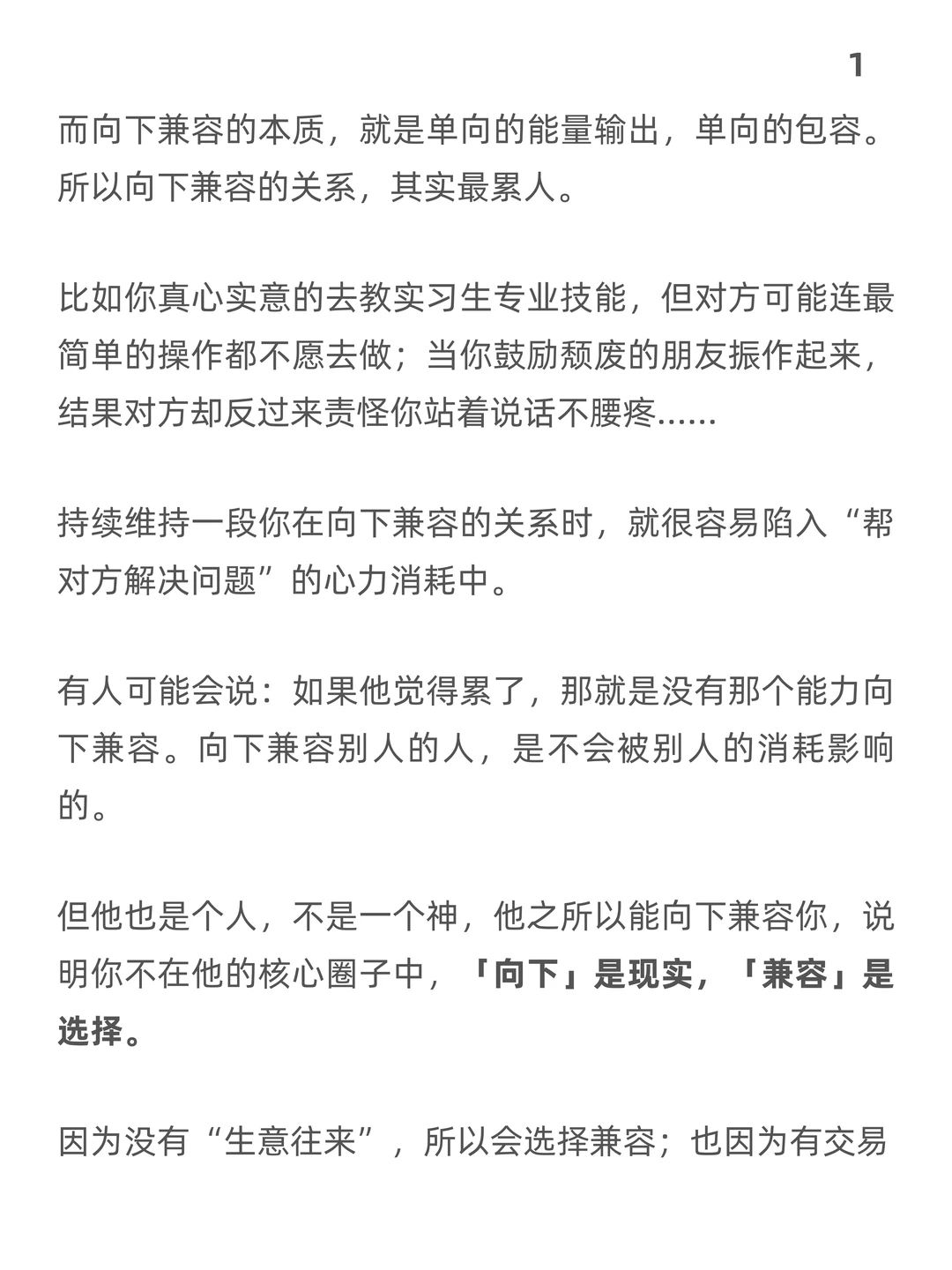 1

而向下兼容的本质，就是单向的能量输出，单向的包容。所以向下兼容的关系，其实最累人。

比如你真心实意的去教实习生专业技能，但对方可能连最简单的操作都不愿去做；当你鼓励颓废的朋友振作起来，结果对方却反过来责怪你站着说话不腰疼......

持续维持一段你在向下兼容的关系时，就很容易陷入“帮对方解决问题”的心力消耗中。

有人可能会说：如果他觉得累了，那就是没有那个能力向下兼容。向下兼容别人的人，是不会被别人的消耗影响的。

但他也是个人，不是一个神，他之所以能向下兼容你，说明你不在他的核心圈子中，「向下」是现实，「兼容」是选择。

因为没有“生意往来”，所以会选择兼容；也因为有交易